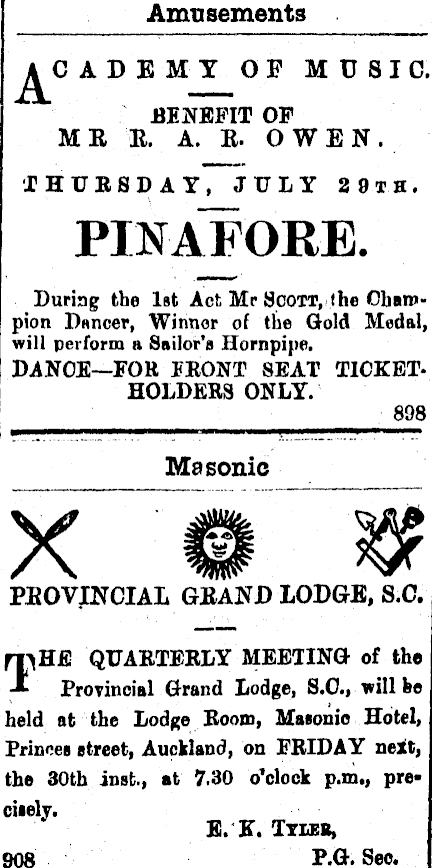 Amusements

ACADEMY OF MUSIC.

BENEFIT OF
MR R. A. R. OWEN.

THURSDAY, JULY 29TH.

PINAFORE.

During the 1st Act Mr SCOTT, the Champion Dancer, Winner of the Gold Medal, will perform a Sailor's Hornpipe.

DANCE—FOR FRONT SEAT TICKET-HOLDERS ONLY.

898

Masonic

PROVINCIAL GRAND LODGE, S.C.

THE QUARTERLY MEETING of the Provincial Grand Lodge, S.C., will be held at the Lodge Room, Masonic Hotel, Princes street, Auckland, on FRIDAY next, the 30th inst., at 7.30 o'clock p.m., precisely.

E. K. TYLER,
P.G. Sec.

908